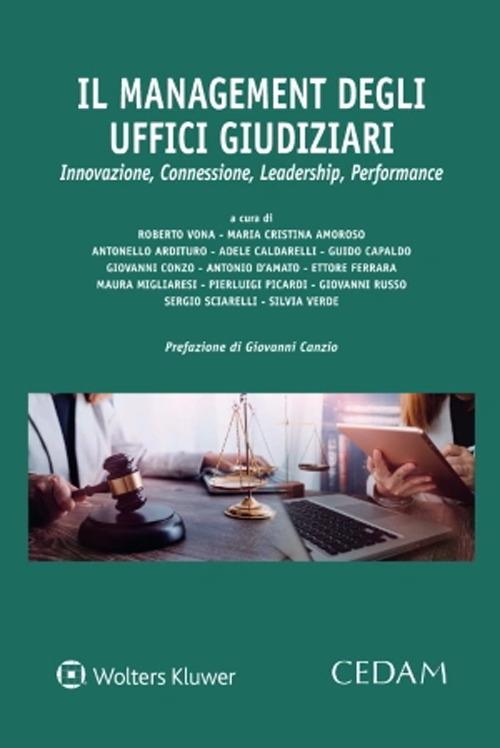 IL MANAGEMENT DEGLI UFFICI GIUDIZIARI

Innovazione, Connessione, Leadership, Performance

a cura di
ROBERTO VONA - MARIA CRISTINA AMOROSO
ANTONELLO ARDITURO - ADELE CALDARELLI - GUIDO CAPALDO
GIOVANNI CONZO - ANTONIO D'AMATO - ETTORE FERRARA
MAURA MIGLIARESI - PIERLUIGI PICARDI - GIOVANNI RUSSO
SERGIO SCIARELLI - SILVIA VERDE

Prefazione di Giovanni Canzio

Wolters Kluwer

CEDAM